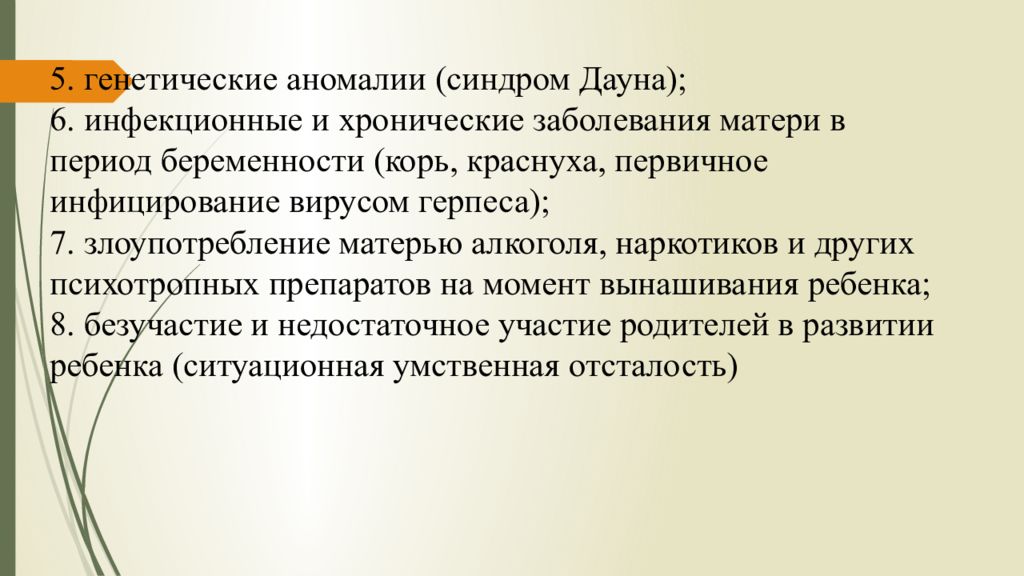 5. генетические аномалии (синдром Дауна);
6. инфекционные и хронические заболевания матери в период беременности (корь, краснуха, первичное инфицирование вирусом герпеса);
7. злоупотребление матерью алкоголя, наркотиков и других психотропных препаратов на момент вынашивания ребенка;
8. безучастие и недостаточное участие родителей в развитии ребенка (ситуационная умственная отсталость)